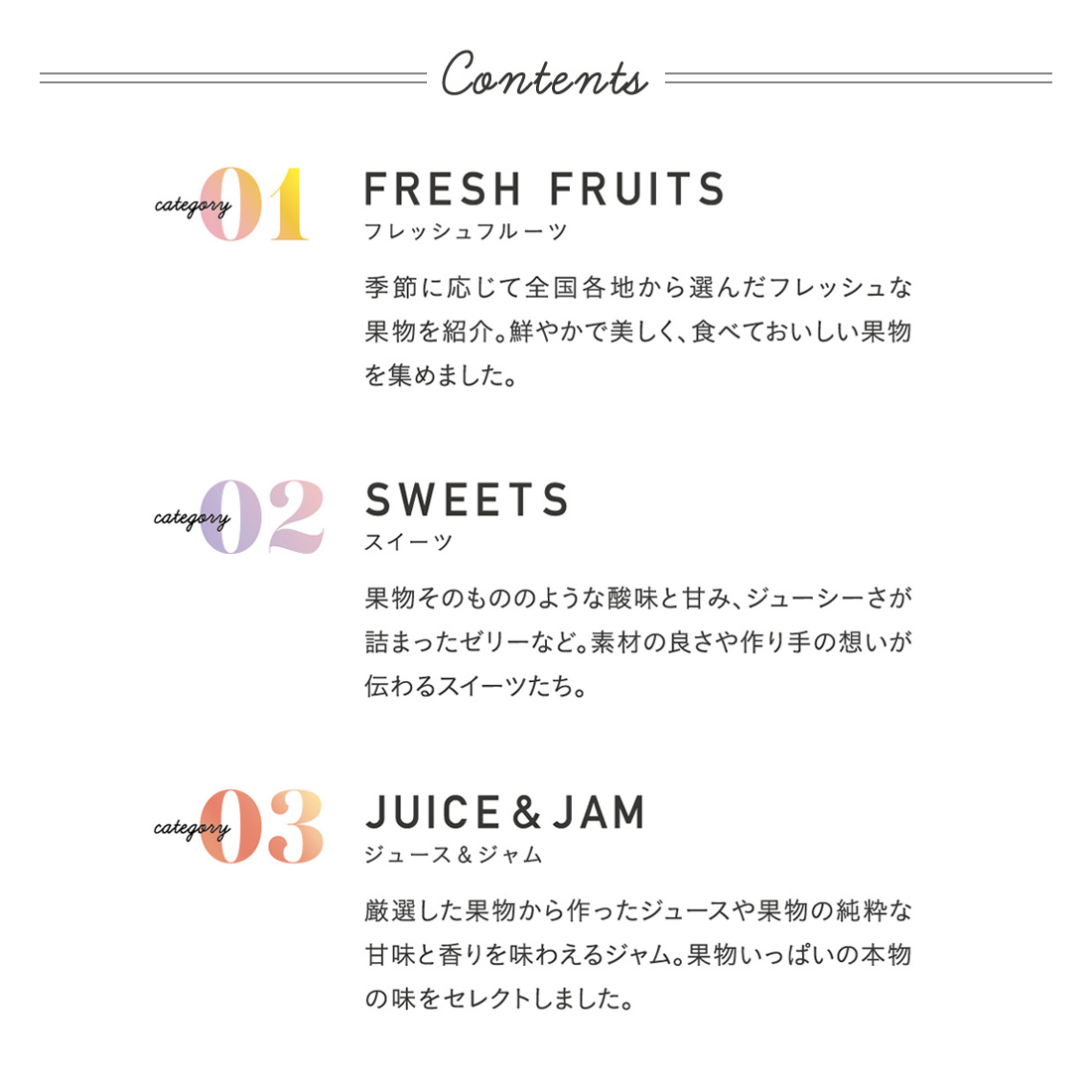 Contents

category 01

FRESH FRUITS
フレッシュフルーツ

季節に応じて全国各地から選んだフレッシュな果物を紹介。鮮やかで美しく、食べておいしい果物を集めました。

category 02

SWEETS
スイーツ

果物そのもののような酸味と甘み、ジューシーさが詰まったゼリーなど。素材の良さや作り手の想いが伝わるスイーツたち。

category 03

JUICE & JAM
ジュース&ジャム

厳選した果物から作ったジュースや果物の純粋な甘味と香りを味わえるジャム。果物いっぱいの本物の味をセレクトしました。